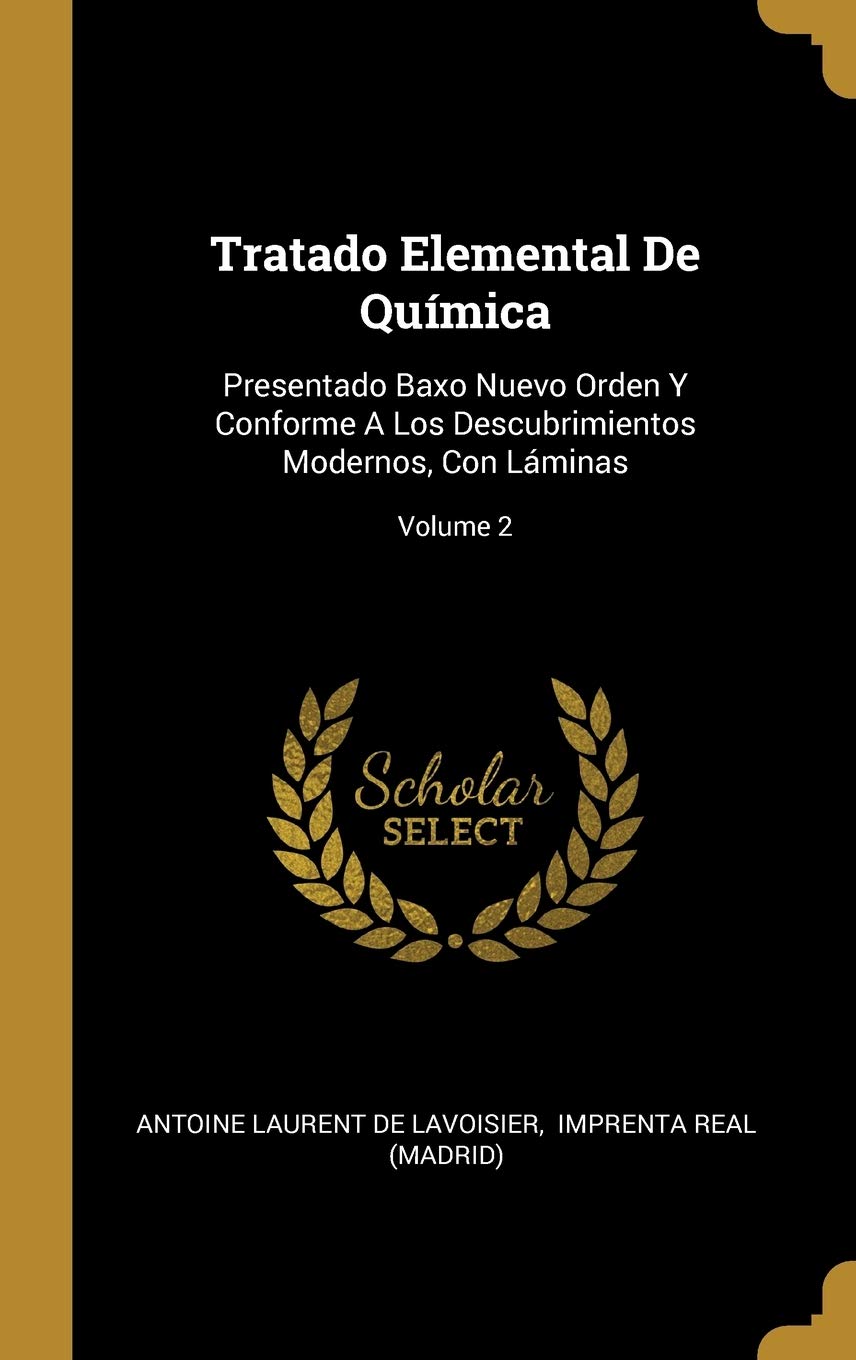 Tratado Elemental De Química

Presentado Baxo Nuevo Orden Y Conforme A Los Descubrimientos Modernos, Con Láminas

Volume 2

Scholar SELECT

ANTOINE LAURENT DE LAVOISIER, IMPRENTA REAL (MADRID)